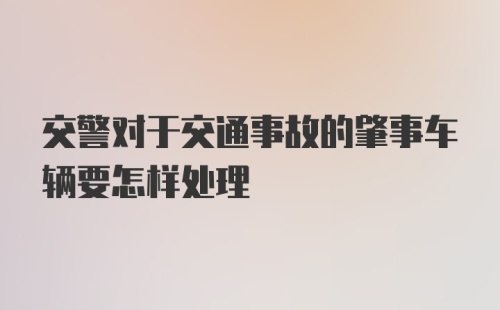 交警对于交通事故的肇事车辆要怎样处理